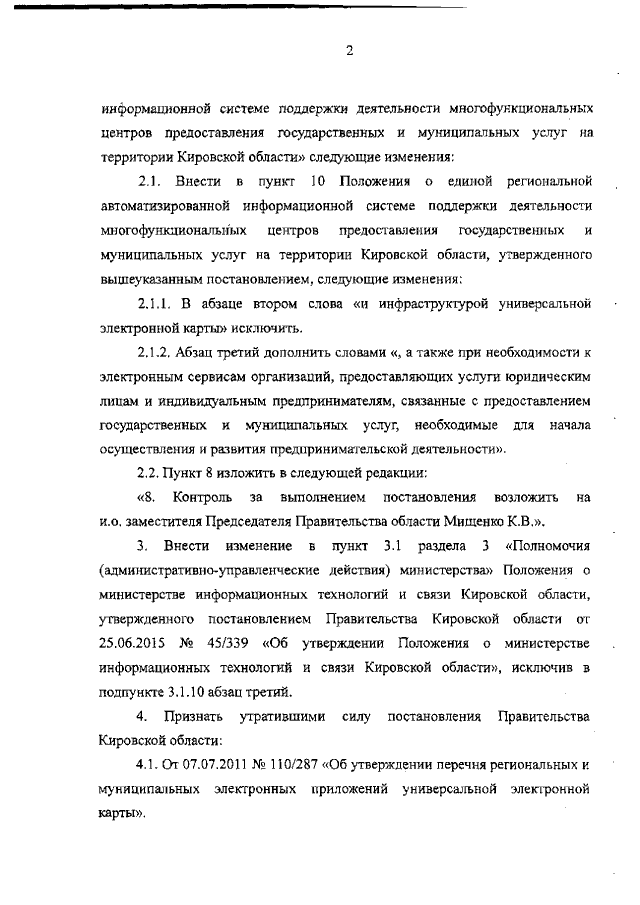 2

информационной системе поддержки деятельности многофункциональных центров предоставления государственных и муниципальных услуг на территории Кировской области» следующие изменения:

2.1. Внести в пункт 10 Положения о единой региональной автоматизированной информационной системе поддержки деятельности многофункциональных центров предоставления государственных и муниципальных услуг на территории Кировской области, утвержденного вышеуказанным постановлением, следующие изменения:

2.1.1. В абзаце втором слова «и инфраструктурой универсальной электронной карты» исключить.

2.1.2. Абзац третий дополнить словами «, а также при необходимости к электронным сервисам организаций, предоставляющих услуги юридическим лицам и индивидуальным предпринимателям, связанные с предоставлением государственных и муниципальных услуг, необходимые для начала осуществления и развития предпринимательской деятельности».

2.2. Пункт 8 изложить в следующей редакции:

«8. Контроль за выполнением постановления возложить на и.о. заместителя Председателя Правительства области Мищенко К.В.».

3. Внести изменение в пункт 3.1 раздела 3 «Полномочия (административно-управленческие действия) министерства» Положения о министерстве информационных технологий и связи Кировской области, утвержденного постановлением Правительства Кировской области от 25.06.2015 № 45/339 «Об утверждении Положения о министерстве информационных технологий и связи Кировской области», исключив в подпункте 3.1.10 абзац третий.

4. Признать утратившими силу постановления Правительства Кировской области:

4.1. От 07.07.2011 № 110/287 «Об утверждении перечня региональных и муниципальных электронных приложений универсальной электронной карты».